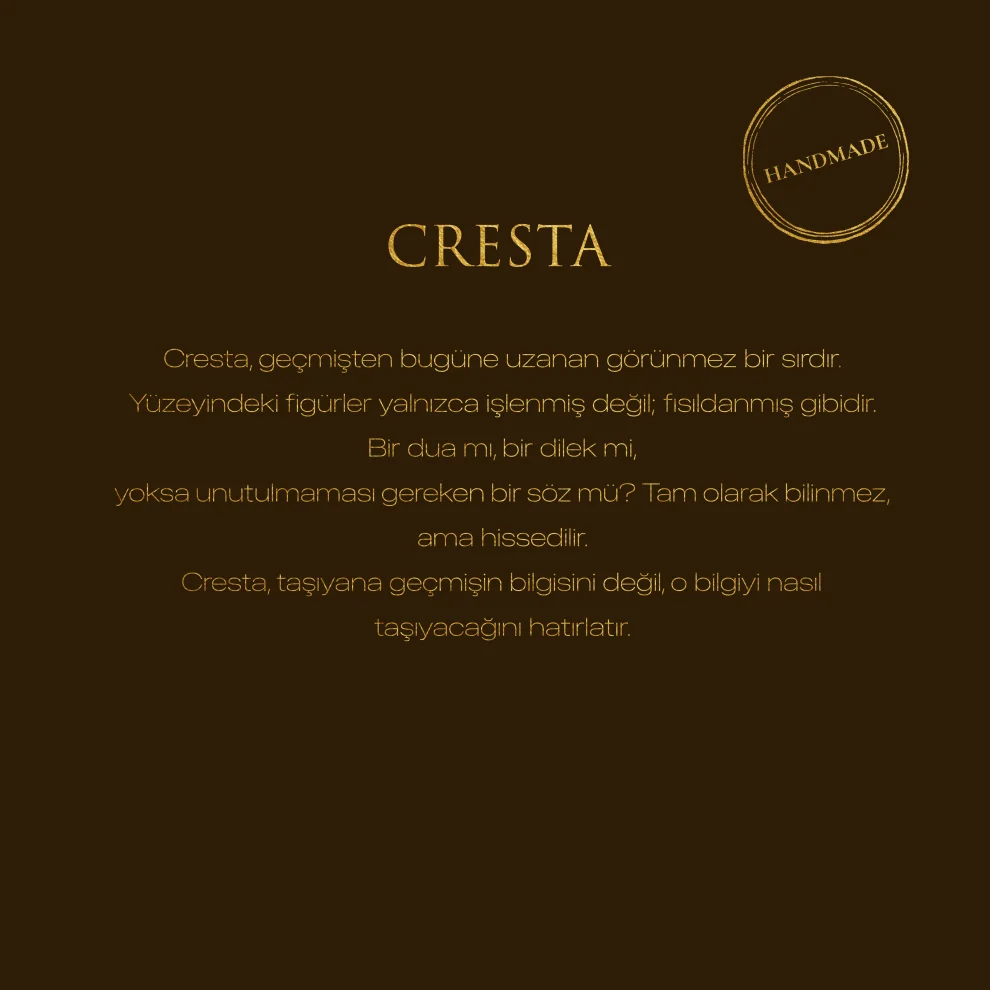 HANDMADE

CRESTA

Cresta, geçmişten bugüne uzanan görünmez bir sırdır.
Yüzeyindeki figürler yalnızca işlenmiş değil; fısıldanmış gibidir.
Bir dua mı, bir dilek mi,
yoksa unutulmaması gereken bir söz mü? Tam olarak bilinmez,
ama hissedilir.
Cresta, taşıyana geçmişin bilgisini değil, o bilgiyi nasıl
taşıyacağını hatırlatır.